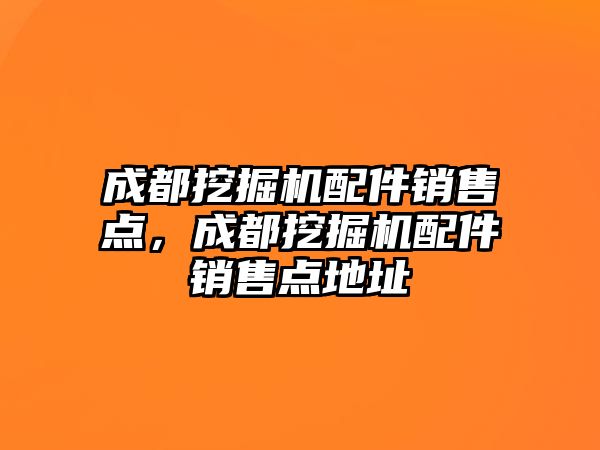 成都挖掘机配件销售点，成都挖掘机配件销售点地址